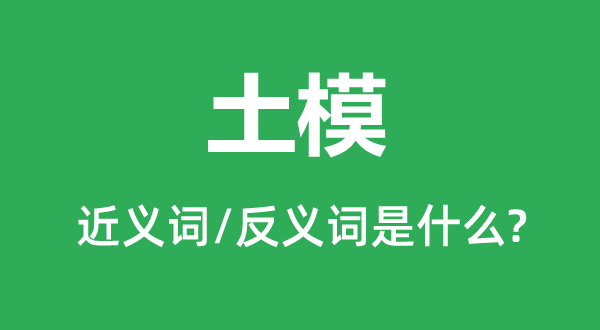 土模

近义词/反义词是什么?